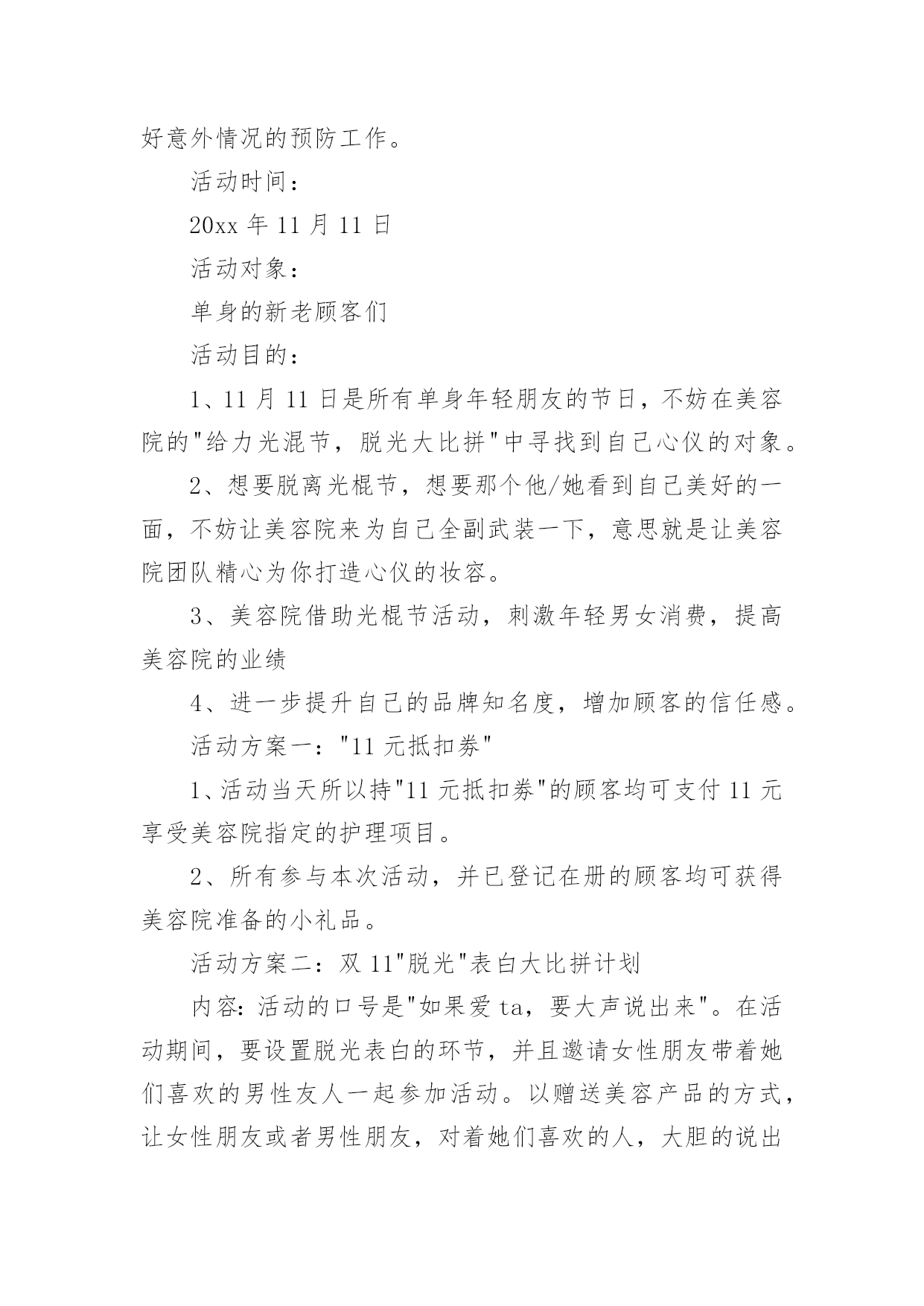 好意外情况的预防工作。

活动时间：

20xx 年 11 月 11 日

活动对象：

单身的新老顾客们

活动目的：

1、11 月 11 日是所有单身年轻朋友的节日，不妨在美容院的"给力光混节，脱光大比拼"中寻找到自己心仪的对象。

2、想要脱离光棍节，想要那个他/她看到自己美好的一面，不妨让美容院来为自己全副武装一下，意思就是让美容院团队精心为你打造心仪的妆容。

3、美容院借助光棍节活动，刺激年轻男女消费，提高美容院的业绩

4、进一步提升自己的品牌知名度，增加顾客的信任感。

活动方案一："11 元抵扣券"

1、活动当天所以持"11 元抵扣券"的顾客均可支付 11 元享受美容院指定的护理项目。

2、所有参与本次活动，并已登记在册的顾客均可获得美容院准备的小礼品。

活动方案二：双 11"脱光"表白大比拼计划

内容：活动的口号是"如果爱 ta，要大声说出来"。在活动期间，要设置脱光表白的环节，并且邀请女性朋友带着她们喜欢的男性友人一起参加活动。以赠送美容产品的方式，让女性朋友或者男性朋友，对着她们喜欢的人，大胆的说出